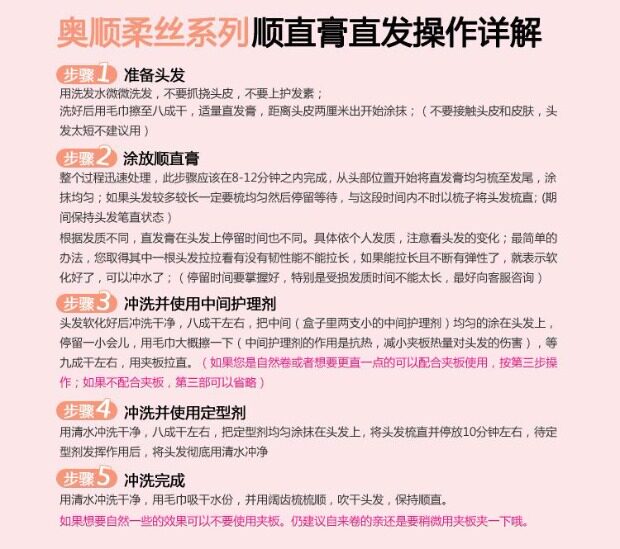 奥顺柔丝系列顺直膏直发操作详解

步骤1 准备头发

用洗发水微微洗发，不要抓挠头皮，不要上护发素；

洗好后用毛巾擦至八成干，适量直发膏，距离头皮两厘米出开始涂抹；（不要接触头皮和皮肤，头发太短不建议用）

步骤2 涂放顺直膏

整个过程迅速处理，此步骤应该在8-12分钟之内完成，从头部位置开始将直发膏均匀梳至发尾，涂抹均匀；如果头发较多较长一定要梳均匀然后停留等待，与这段时间内不时以梳子将头发梳直；(期间保持头发笔直状态）

根据发质不同，直发膏在头发上停留时间也不同。具体依个人发质，注意看头发的变化；最简单的办法，您取得其中一根头发拉拉看有没有韧性能不能拉长，如果能拉长且不断有弹性了，就表示软化好了，可以冲水了；（停留时间要掌握好，特别是受损发质时间不能太长，最好向客服咨询）

步骤3 冲洗并使用中间护理剂

头发软化好后冲洗干净，八成干左右，把中间（盒子里两支小的中间护理剂）均匀的涂在头发上，停留一小会儿，用毛巾大概擦一下（中间护理剂的作用是抗热，减小夹板热量对头发的伤害），等九成干左右，用夹板拉直。（如果您是自然卷或者想要更直一点的可以配合夹板使用，按第三步操作；如果不配合夹板，第三部可以省略）

步骤4 冲洗并使用定型剂

用清水冲洗干净，八成干左右，把定型剂均匀涂抹在头发上，将头发梳直并停放10分钟左右，待定型剂发挥作用后，将头发彻底用清水冲净

步骤5 冲洗完成

用清水冲洗干净，用毛巾吸干水份，并用阔齿梳梳顺，吹干头发，保持顺直。

如果想要自然一些的效果可以不要使用夹板。仍建议自来卷的亲还是要稍微用夹板夹一下哦。